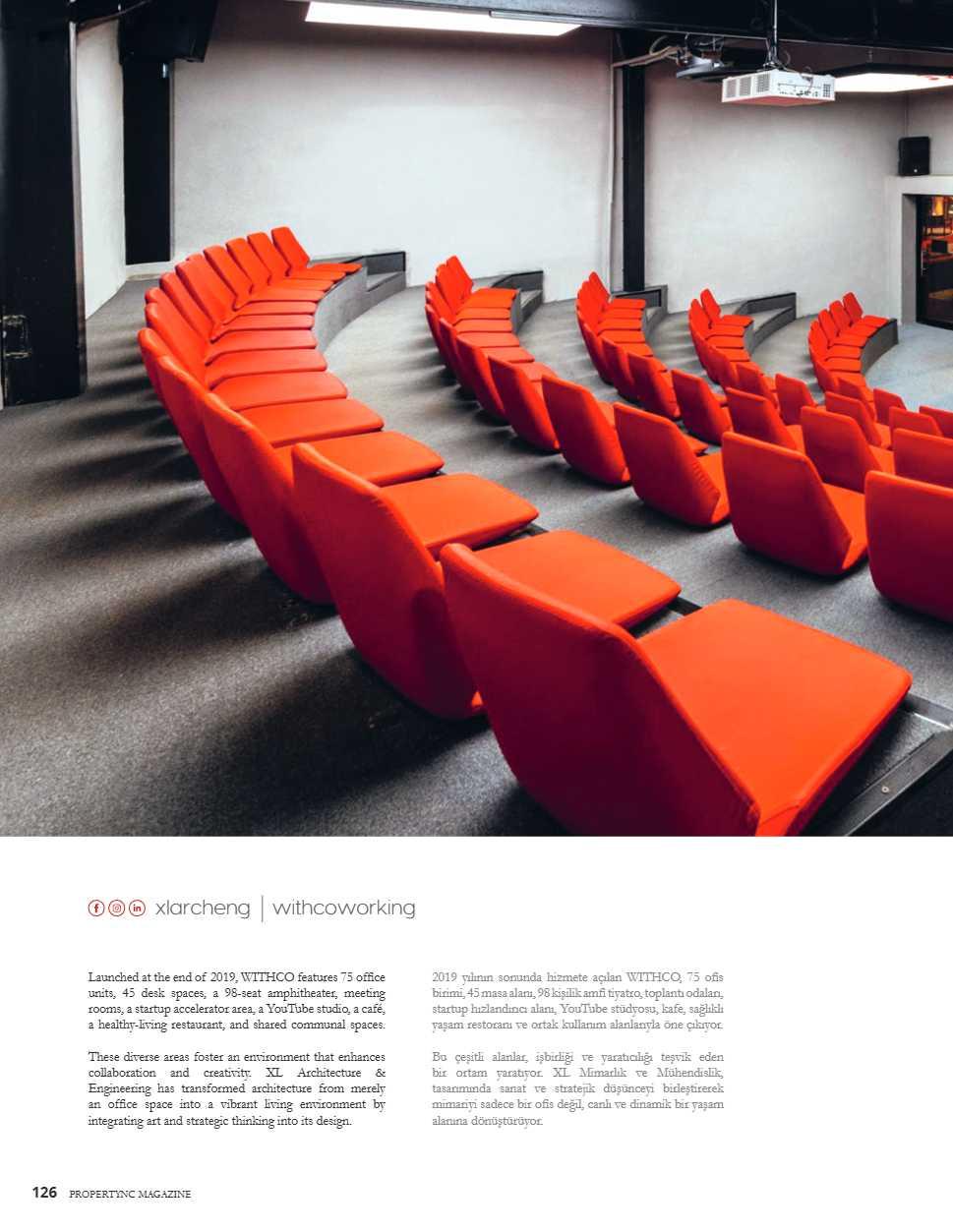 xlarcheng | withcoworking

Launched at the end of 2019, WITHCO features 75 office units, 45 desk spaces, a 98-seat amphitheater, meeting rooms, a startup accelerator area, a YouTube studio, a café, a healthy-living restaurant, and shared communal spaces.

These diverse areas foster an environment that enhances collaboration and creativity. XL Architecture & Engineering has transformed architecture from merely an office space into a vibrant living environment by integrating art and strategic thinking into its design.

2019 yılının sonunda hizmete açılan WITHCO, 75 ofis birimi, 45 masa alanı, 98 kişilik amfi tiyatro, toplantı odaları, startup hızlandırıcı alanı, YouTube stüdyosu, kafe, sağlıklı yaşam restoranı ve ortak kullanım alanlarıyla öne çıkıyor.

Bu çeşitli alanlar, işbirliği ve yaratıcılığı teşvik eden bir ortam yaratıyor. XL Mimarlık ve Mühendislik, tasarımında sanat ve stratejik düşünceyi birleştirerek mimariyi sadece bir ofis değil, canlı ve dinamik bir yaşam alanına dönüştürüyor.

126 PROPERTYNC MAGAZINE